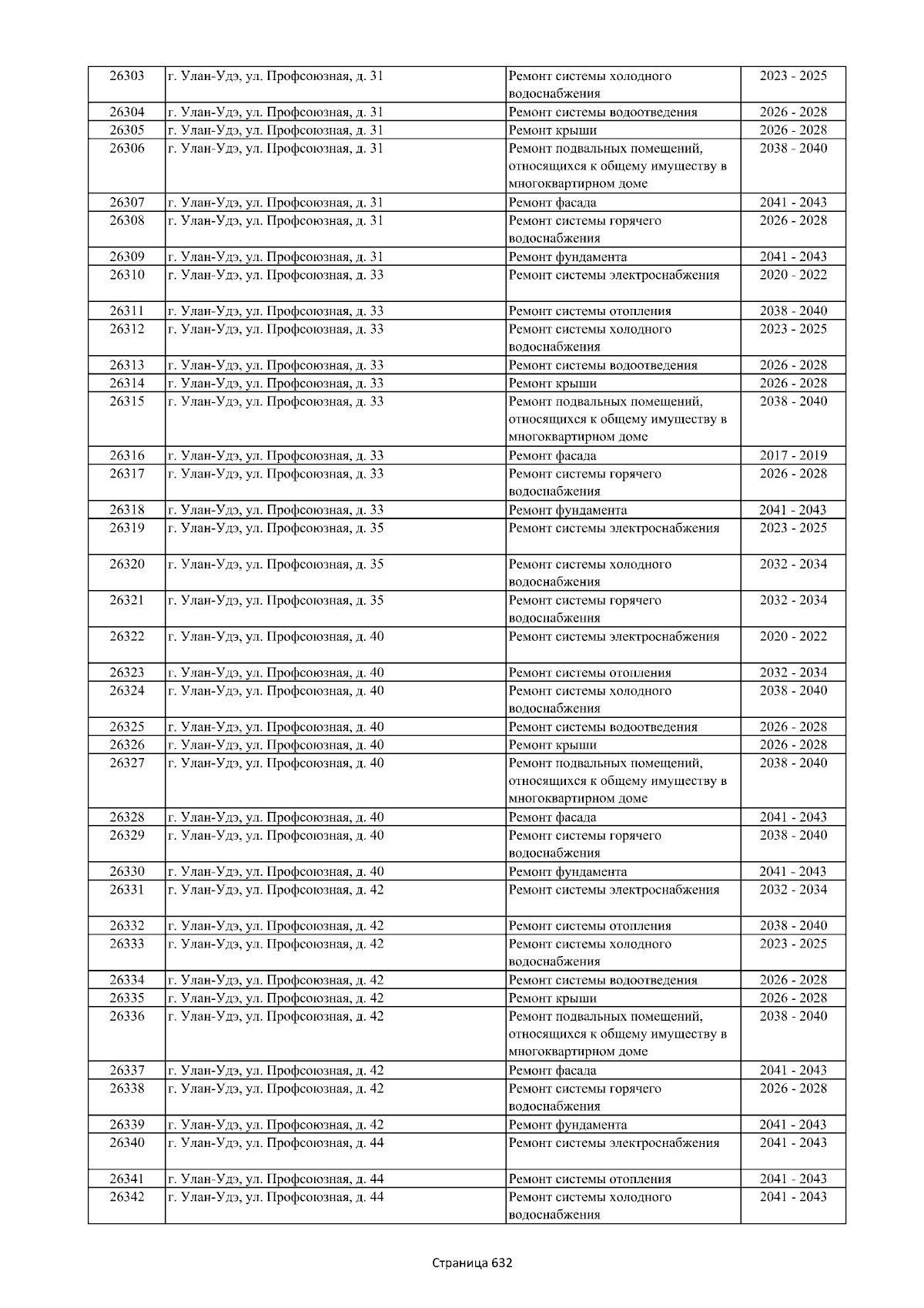 | 26303 | г. Улан-Удэ, ул. Профсоюзная, д. 31 | Ремонт системы холодного водоснабжения | 2023 - 2025 |
|---|---|---|---|
| 26304 | г. Улан-Удэ, ул. Профсоюзная, д. 31 | Ремонт системы водоотведения | 2026 - 2028 |
| 26305 | г. Улан-Удэ, ул. Профсоюзная, д. 31 | Ремонт крыши | 2026 - 2028 |
| 26306 | г. Улан-Удэ, ул. Профсоюзная, д. 31 | Ремонт подвальных помещений, относящихся к общему имуществу в многоквартирном доме | 2038 - 2040 |
| 26307 | г. Улан-Удэ, ул. Профсоюзная, д. 31 | Ремонт фасада | 2041 - 2043 |
| 26308 | г. Улан-Удэ, ул. Профсоюзная, д. 31 | Ремонт системы горячего водоснабжения | 2026 - 2028 |
| 26309 | г. Улан-Удэ, ул. Профсоюзная, д. 31 | Ремонт фундамента | 2041 - 2043 |
| 26310 | г. Улан-Удэ, ул. Профсоюзная, д. 33 | Ремонт системы электроснабжения | 2020 - 2022 |
| 26311 | г. Улан-Удэ, ул. Профсоюзная, д. 33 | Ремонт системы отопления | 2038 - 2040 |
| 26312 | г. Улан-Удэ, ул. Профсоюзная, д. 33 | Ремонт системы холодного водоснабжения | 2023 - 2025 |
| 26313 | г. Улан-Удэ, ул. Профсоюзная, д. 33 | Ремонт системы водоотведения | 2026 - 2028 |
| 26314 | г. Улан-Удэ, ул. Профсоюзная, д. 33 | Ремонт крыши | 2026 - 2028 |
| 26315 | г. Улан-Удэ, ул. Профсоюзная, д. 33 | Ремонт подвальных помещений, относящихся к общему имуществу в многоквартирном доме | 2038 - 2040 |
| 26316 | г. Улан-Удэ, ул. Профсоюзная, д. 33 | Ремонт фасада | 2017 - 2019 |
| 26317 | г. Улан-Удэ, ул. Профсоюзная, д. 33 | Ремонт системы горячего водоснабжения | 2026 - 2028 |
| 26318 | г. Улан-Удэ, ул. Профсоюзная, д. 33 | Ремонт фундамента | 2041 - 2043 |
| 26319 | г. Улан-Удэ, ул. Профсоюзная, д. 35 | Ремонт системы электроснабжения | 2023 - 2025 |
| 26320 | г. Улан-Удэ, ул. Профсоюзная, д. 35 | Ремонт системы холодного водоснабжения | 2032 - 2034 |
| 26321 | г. Улан-Удэ, ул. Профсоюзная, д. 35 | Ремонт системы горячего водоснабжения | 2032 - 2034 |
| 26322 | г. Улан-Удэ, ул. Профсоюзная, д. 40 | Ремонт системы электроснабжения | 2020 - 2022 |
| 26323 | г. Улан-Удэ, ул. Профсоюзная, д. 40 | Ремонт системы отопления | 2032 - 2034 |
| 26324 | г. Улан-Удэ, ул. Профсоюзная, д. 40 | Ремонт системы холодного водоснабжения | 2038 - 2040 |
| 26325 | г. Улан-Удэ, ул. Профсоюзная, д. 40 | Ремонт системы водоотведения | 2026 - 2028 |
| 26326 | г. Улан-Удэ, ул. Профсоюзная, д. 40 | Ремонт крыши | 2026 - 2028 |
| 26327 | г. Улан-Удэ, ул. Профсоюзная, д. 40 | Ремонт подвальных помещений, относящихся к общему имуществу в многоквартирном доме | 2038 - 2040 |
| 26328 | г. Улан-Удэ, ул. Профсоюзная, д. 40 | Ремонт фасада | 2041 - 2043 |
| 26329 | г. Улан-Удэ, ул. Профсоюзная, д. 40 | Ремонт системы горячего водоснабжения | 2038 - 2040 |
| 26330 | г. Улан-Удэ, ул. Профсоюзная, д. 40 | Ремонт фундамента | 2041 - 2043 |
| 26331 | г. Улан-Удэ, ул. Профсоюзная, д. 42 | Ремонт системы электроснабжения | 2032 - 2034 |
| 26332 | г. Улан-Удэ, ул. Профсоюзная, д. 42 | Ремонт системы отопления | 2038 - 2040 |
| 26333 | г. Улан-Удэ, ул. Профсоюзная, д. 42 | Ремонт системы холодного водоснабжения | 2023 - 2025 |
| 26334 | г. Улан-Удэ, ул. Профсоюзная, д. 42 | Ремонт системы водоотведения | 2026 - 2028 |
| 26335 | г. Улан-Удэ, ул. Профсоюзная, д. 42 | Ремонт крыши | 2026 - 2028 |
| 26336 | г. Улан-Удэ, ул. Профсоюзная, д. 42 | Ремонт подвальных помещений, относящихся к общему имуществу в многоквартирном доме | 2038 - 2040 |
| 26337 | г. Улан-Удэ, ул. Профсоюзная, д. 42 | Ремонт фасада | 2041 - 2043 |
| 26338 | г. Улан-Удэ, ул. Профсоюзная, д. 42 | Ремонт системы горячего водоснабжения | 2026 - 2028 |
| 26339 | г. Улан-Удэ, ул. Профсоюзная, д. 42 | Ремонт фундамента | 2041 - 2043 |
| 26340 | г. Улан-Удэ, ул. Профсоюзная, д. 44 | Ремонт системы электроснабжения | 2041 - 2043 |
| 26341 | г. Улан-Удэ, ул. Профсоюзная, д. 44 | Ремонт системы отопления | 2041 - 2043 |
| 26342 | г. Улан-Удэ, ул. Профсоюзная, д. 44 | Ремонт системы холодного водоснабжения | 2041 - 2043 |

Страница 632